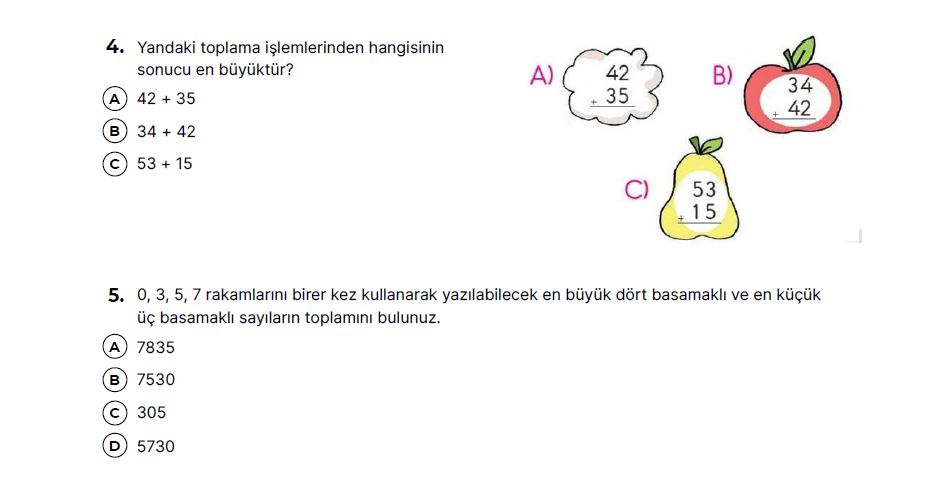 4. Yandaki toplama işlemlerinden hangisinin sonucu en büyüktür?

A) 42 + 35
B) 34 + 42
C) 53 + 15

A) 42
+ 35

B) 34
+ 42

C) 53
+ 15

5. 0, 3, 5, 7 rakamlarını birer kez kullanarak yazılabilecek en büyük dört basamaklı ve en küçük üç basamaklı sayıların toplamını bulunuz.

A) 7835
B) 7530
C) 305
D) 5730